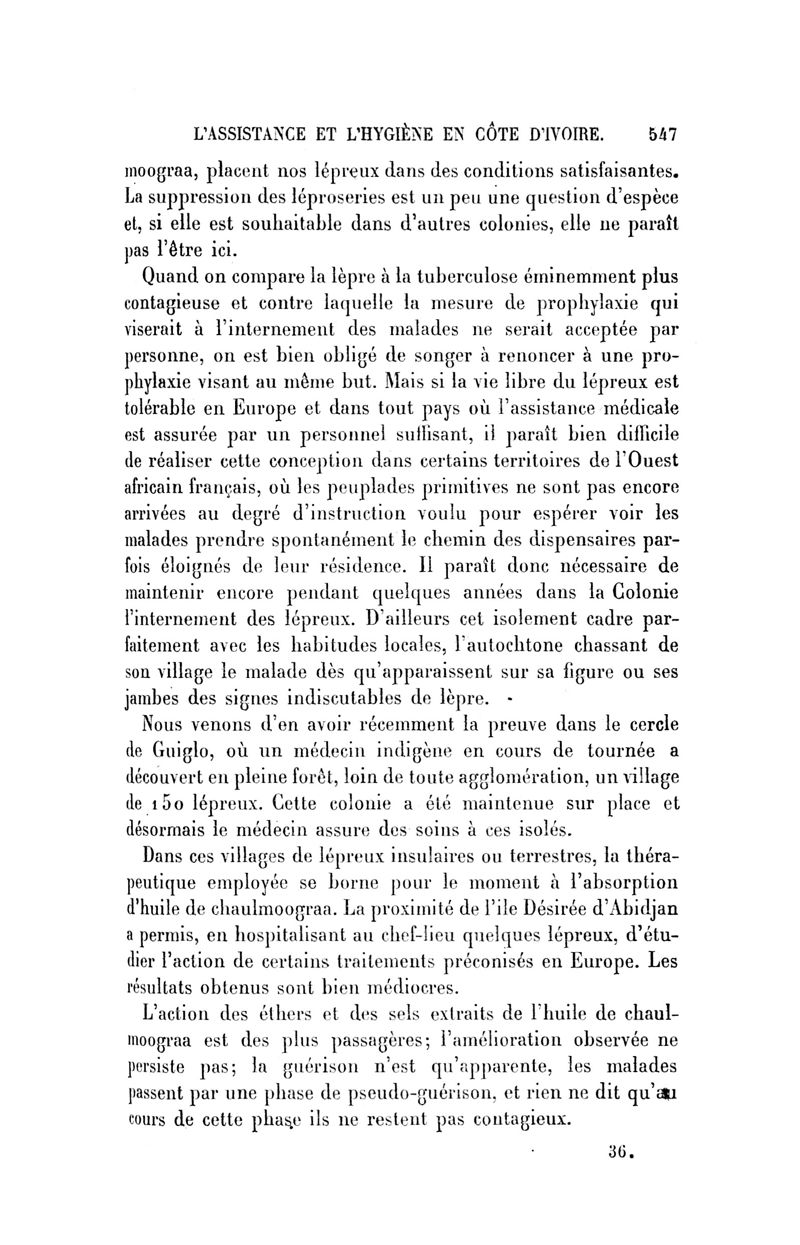 L'ASSISTANCE ET L'HYGIÈNE EN CÔTE D'IVOIRE. 547

moograa, placent nos lépreux dans des conditions satisfaisantes. La suppression des léproseries est un peu une question d'espèce et, si elle est souhaitable dans d'autres colonies, elle ne paraît pas l'être ici.

Quand on compare la lèpre à la tuberculose éminemment plus contagieuse et contre laquelle la mesure de prophylaxie qui viserait à l'internement des malades ne serait acceptée par personne, on est bien obligé de songer à renoncer à une prophylaxie visant au même but. Mais si la vie libre du lépreux est tolérable en Europe et dans tout pays où l'assistance médicale est assurée par un personnel suffisant, il paraît bien difficile de réaliser cette conception dans certains territoires de l'Ouest africain français, où les peuplades primitives ne sont pas encore arrivées au degré d'instruction voulu pour espérer voir les malades prendre spontanément le chemin des dispensaires parfois éloignés de leur résidence. Il paraît donc nécessaire de maintenir encore pendant quelques années dans la Colonie l'internement des lépreux. D'ailleurs cet isolement cadre parfaitement avec les habitudes locales, l'autochtone chassant de son village le malade dès qu'apparaissent sur sa figure ou ses jambes des signes indiscutables de lèpre.

Nous venons d'en avoir récemment la preuve dans le cercle de Guiglo, où un médecin indigène en cours de tournée a découvert en pleine forêt, loin de toute agglomération, un village de 150 lépreux. Cette colonie a été maintenue sur place et désormais le médecin assure des soins à ces isolés.

Dans ces villages de lépreux insulaires ou terrestres, la thérapeutique employée se borne pour le moment à l'absorption d'huile de chaulmoograa. La proximité de l'île Désirée d'Abidjan a permis, en hospitalisant au chef-lieu quelques lépreux, d'étudier l'action de certains traitements préconisés en Europe. Les résultats obtenus sont bien médiocres.

L'action des éthers et des sels extraits de l'huile de chaulmoograa est des plus passagères; l'amélioration observée ne persiste pas; la guérison n'est qu'apparente, les malades passent par une phase de pseudo-guérison, et rien ne dit qu'au cours de cette phase ils ne restent pas contagieux.

36.